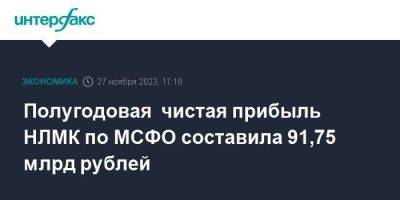 интерфакс

ЭКОНОМИКА 27 ноября 2023, 17:18

Полугодовая чистая прибыль НЛМК по МСФО составила 91,75 млрд рублей